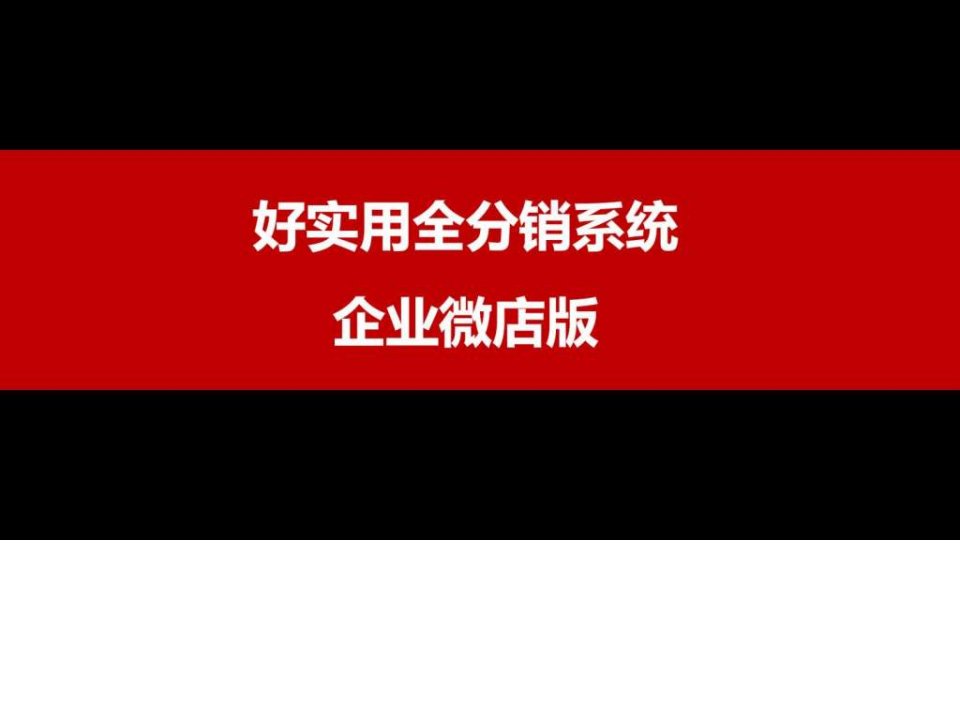 好实用全分销系统

企业微店版